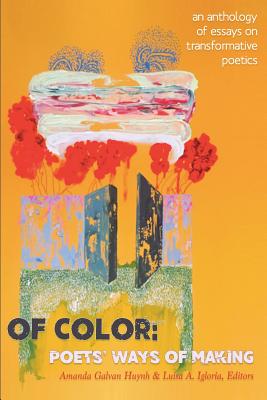 an anthology of essays on transformative poetics

OF COLOR:
POETS' WAYS OF MAKING

Amanda Galvan Huynh & Luisa A. Igloria, Editors